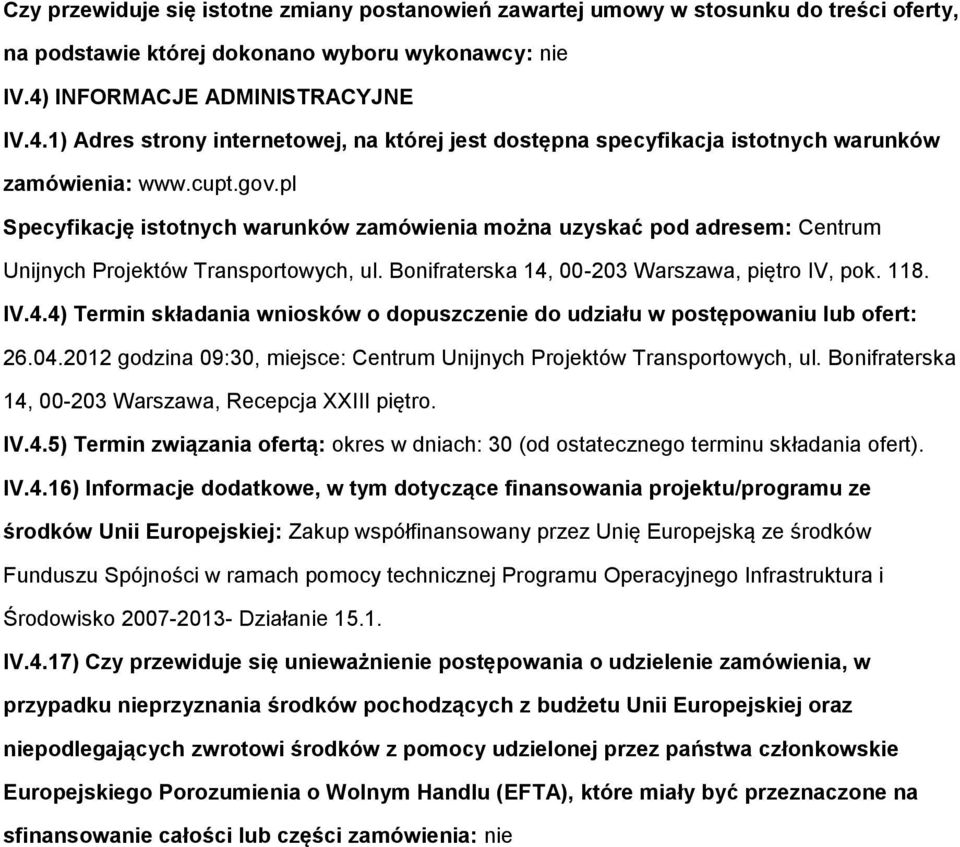 Czy przewiduje się istotne zmiany postanowień zawartej umowy w stosunku do treści oferty, na podstawie której dokonano wyboru wykonawcy: nie

IV.4) INFORMACJE ADMINISTRACYJNE

IV.4.1) Adres strony internetowej, na której jest dostępna specyfikacja istotnych warunków zamówienia: www.cupt.gov.pl

Specyfikację istotnych warunków zamówienia można uzyskać pod adresem: Centrum Unijnych Projektów Transportowych, ul. Bonifraterska 14, 00-203 Warszawa, piętro IV, pok. 118.

IV.4.4) Termin składania wniosków o dopuszczenie do udziału w postępowaniu lub ofert: 26.04.2012 godzina 09:30, miejsce: Centrum Unijnych Projektów Transportowych, ul. Bonifraterska 14, 00-203 Warszawa, Recepcja XXIII piętro.

IV.4.5) Termin związania ofertą: okres w dniach: 30 (od ostatecznego terminu składania ofert).

IV.4.16) Informacje dodatkowe, w tym dotyczące finansowania projektu/programu ze środków Unii Europejskiej: Zakup współfinansowany przez Unię Europejską ze środków Funduszu Spójności w ramach pomocy technicznej Programu Operacyjnego Infrastruktura i Środowisko 2007-2013- Działanie 15.1.

IV.4.17) Czy przewiduje się unieważnienie postępowania o udzielenie zamówienia, w przypadku nieprzyznania środków pochodzących z budżetu Unii Europejskiej oraz niepodlegających zwrotowi środków z pomocy udzielonej przez państwa członkowskie Europejskiego Porozumienia o Wolnym Handlu (EFTA), które miały być przeznaczone na sfinansowanie całości lub części zamówienia: nie